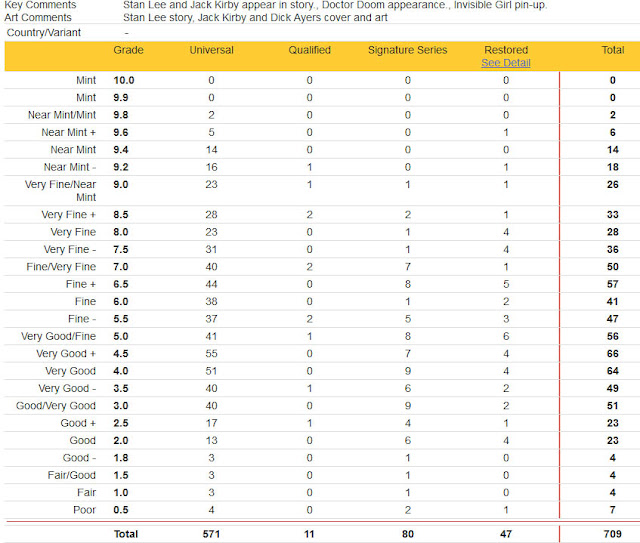 Key Comments Stan Lee and Jack Kirby appear in story., Doctor Doom appearance., Invisible Girl pin-up.
Art Comments Stan Lee story, Jack Kirby and Dick Ayers cover and art
Country/Variant -

| | Grade | Universal | Qualified | Signature Series | Restored See Detail | Total |
|---|---|---|---|---|---|---|
| Mint | 10.0 | 0 | 0 | 0 | 0 | 0 |
| Mint | 9.9 | 0 | 0 | 0 | 0 | 0 |
| Near Mint/Mint | 9.8 | 2 | 0 | 0 | 0 | 2 |
| Near Mint + | 9.6 | 5 | 0 | 0 | 1 | 6 |
| Near Mint | 9.4 | 14 | 0 | 0 | 0 | 14 |
| Near Mint - | 9.2 | 16 | 1 | 0 | 1 | 18 |
| Very Fine/Near Mint | 9.0 | 23 | 1 | 1 | 1 | 26 |
| Very Fine + | 8.5 | 28 | 2 | 2 | 1 | 33 |
| Very Fine | 8.0 | 23 | 0 | 1 | 4 | 28 |
| Very Fine - | 7.5 | 31 | 0 | 1 | 4 | 36 |
| Fine/Very Fine | 7.0 | 40 | 2 | 7 | 1 | 50 |
| Fine + | 6.5 | 44 | 0 | 8 | 5 | 57 |
| Fine | 6.0 | 38 | 0 | 1 | 2 | 41 |
| Fine - | 5.5 | 37 | 2 | 5 | 3 | 47 |
| Very Good/Fine | 5.0 | 41 | 1 | 8 | 6 | 56 |
| Very Good + | 4.5 | 55 | 0 | 7 | 4 | 66 |
| Very Good | 4.0 | 51 | 0 | 9 | 4 | 64 |
| Very Good - | 3.5 | 40 | 1 | 6 | 2 | 49 |
| Good/Very Good | 3.0 | 40 | 0 | 9 | 2 | 51 |
| Good + | 2.5 | 17 | 1 | 4 | 1 | 23 |
| Good | 2.0 | 13 | 0 | 6 | 4 | 23 |
| Good - | 1.8 | 3 | 0 | 1 | 0 | 4 |
| Fair/Good | 1.5 | 3 | 0 | 1 | 0 | 4 |
| Fair | 1.0 | 3 | 0 | 1 | 0 | 4 |
| Poor | 0.5 | 4 | 0 | 2 | 1 | 7 |
| | Total | 571 | 11 | 80 | 47 | 709 |